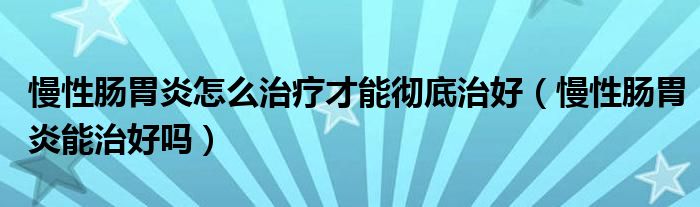 慢性肠胃炎怎么治疗才能彻底治好（慢性肠胃炎能治好吗）